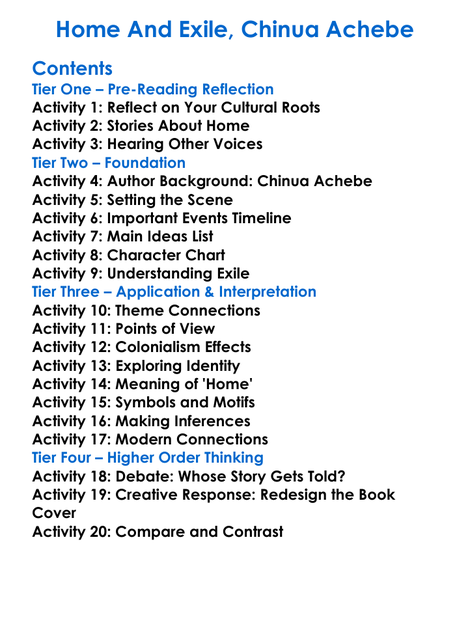 Home And Exile, Chinua Achebe

Contents
Tier One – Pre-Reading Reflection
Activity 1: Reflect on Your Cultural Roots
Activity 2: Stories About Home
Activity 3: Hearing Other Voices
Tier Two – Foundation
Activity 4: Author Background: Chinua Achebe
Activity 5: Setting the Scene
Activity 6: Important Events Timeline
Activity 7: Main Ideas List
Activity 8: Character Chart
Activity 9: Understanding Exile
Tier Three – Application & Interpretation
Activity 10: Theme Connections
Activity 11: Points of View
Activity 12: Colonialism Effects
Activity 13: Exploring Identity
Activity 14: Meaning of 'Home'
Activity 15: Symbols and Motifs
Activity 16: Making Inferences
Activity 17: Modern Connections
Tier Four – Higher Order Thinking
Activity 18: Debate: Whose Story Gets Told?
Activity 19: Creative Response: Redesign the Book Cover
Activity 20: Compare and Contrast